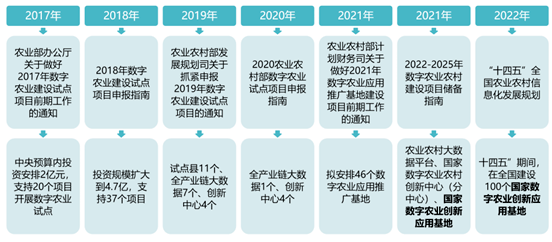 2017年

农业部办公厅关于做好2017年数字农业建设试点项目前期工作的通知

中央预算内投资安排2亿元，支持20个项目开展数字农业试点

2018年

2018年数字农业建设试点项目申报指南

投资规模扩大到4.7亿，支持37个项目

2019年

农业农村部发展规划司关于抓紧申报2019年数字农业建设试点项目的通知

试点县11个、全产业链大数据7个、创新中心4个

2020年

2020农业农村部数字农业试点项目申报指南

全产业链大数据1个、创新中心4个

2021年

农业农村部计划财务司关于做好2021年数字农业应用推广基地建设项目前期工作的通知

拟安排46个数字农业应用推广基地

2021年

2022-2025年数字农业农村建设项目储备指南

农业农村大数据平台、国家数字农业农村创新中心（分中心）、国家数字农业创新应用基地

2022年

“十四五”全国农业农村信息化发展规划

十四五”期间，在全国建设100个国家数字农业创新应用基地